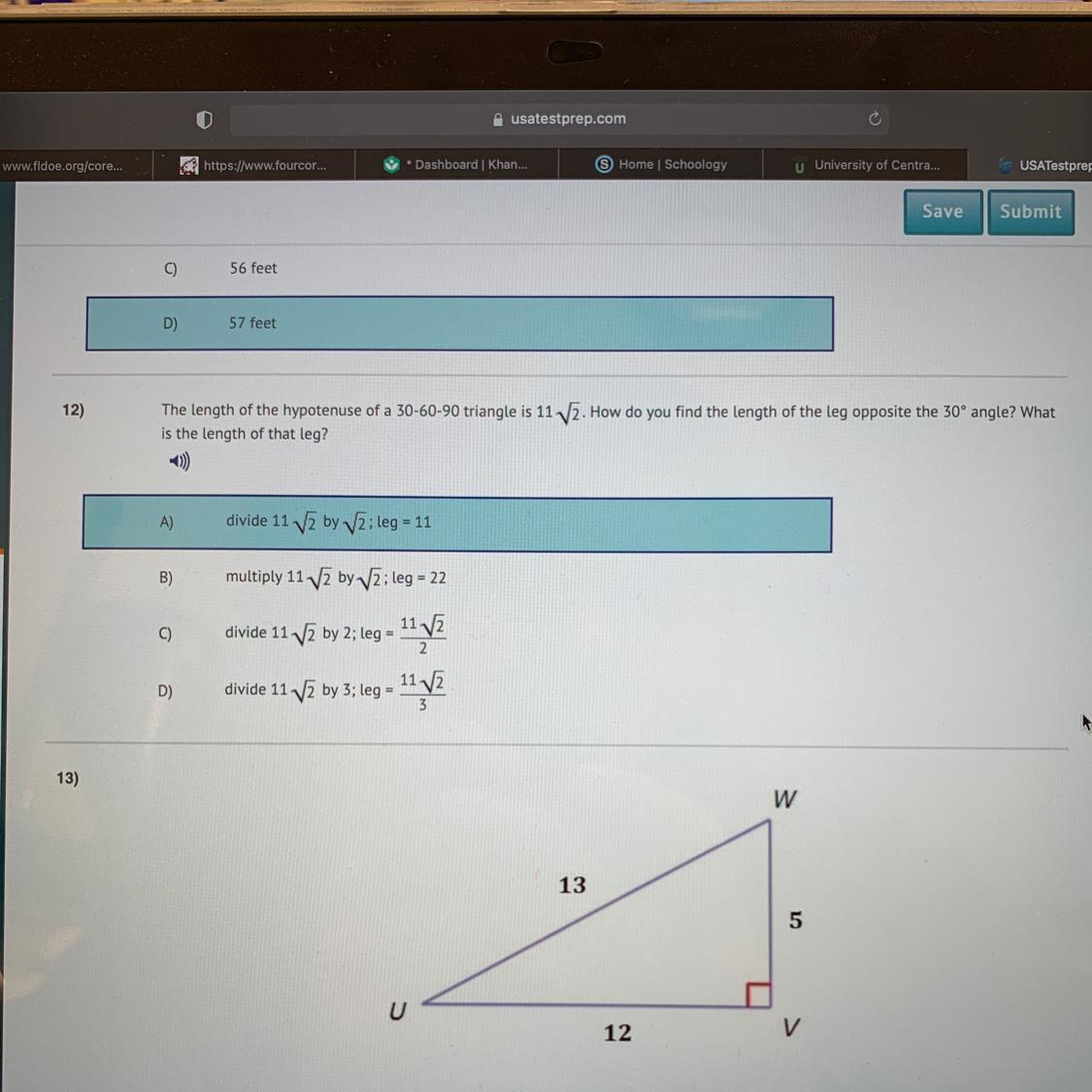 usatestprep.com

www.fldoe.org/core...

https://www.fourcor...

* Dashboard | Khan...

Home | Schoology

University of Centra...

USATestprep

Save

Submit

C) 56 feet

D) 57 feet

12) The length of the hypotenuse of a 30-60-90 triangle is $11\sqrt{2}$. How do you find the length of the leg opposite the 30° angle? What is the length of that leg?

A) divide $11\sqrt{2}$ by $\sqrt{2}$; leg = 11

B) multiply $11\sqrt{2}$ by $\sqrt{2}$; leg = 22

C) divide $11\sqrt{2}$ by 2; leg = $\frac{11\sqrt{2}}{2}$

D) divide $11\sqrt{2}$ by 3; leg = $\frac{11\sqrt{2}}{3}$

13)

W

13

5

U

12

V